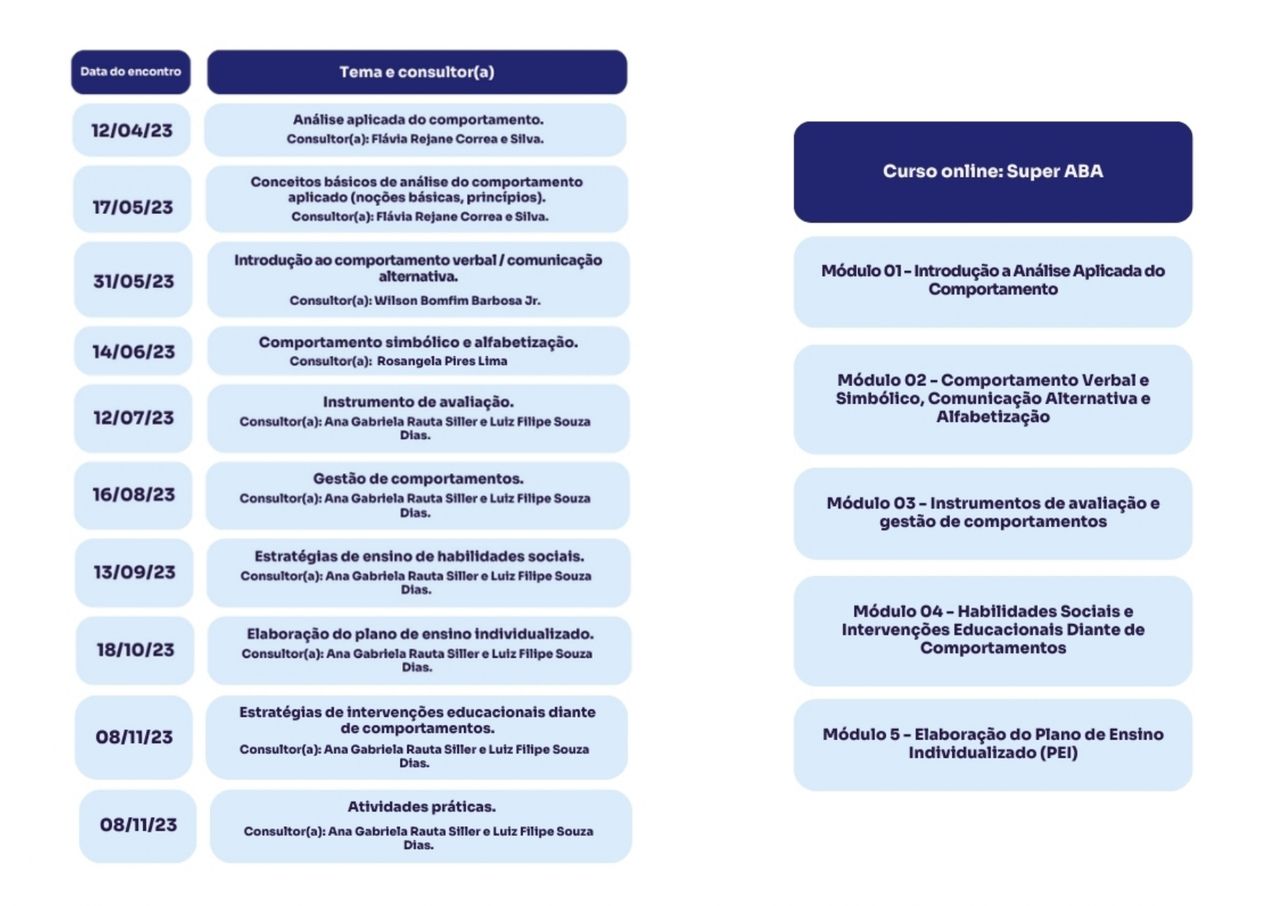 | Data do encontro | Tema e consultor(a) |
|---|---|
| 12/04/23 | Análise aplicada do comportamento. Consultor(a): Flávia Rejane Correa e Silva. |
| 17/05/23 | Conceitos básicos de análise do comportamento aplicado (noções básicas, princípios). Consultor(a): Flávia Rejane Correa e Silva. |
| 31/05/23 | Introdução ao comportamento verbal / comunicação alternativa. Consultor(a): Wilson Bomfim Barbosa Jr. |
| 14/06/23 | Comportamento simbólico e alfabetização. Consultor(a): Rosangela Pires Lima |
| 12/07/23 | Instrumento de avaliação. Consultor(a): Ana Gabriela Rauta Siller e Luiz Filipe Souza Dias. |
| 16/08/23 | Gestão de comportamentos. Consultor(a): Ana Gabriela Rauta Siller e Luiz Filipe Souza Dias. |
| 13/09/23 | Estratégias de ensino de habilidades sociais. Consultor(a): Ana Gabriela Rauta Siller e Luiz Filipe Souza Dias. |
| 18/10/23 | Elaboração do plano de ensino individualizado. Consultor(a): Ana Gabriela Rauta Siller e Luiz Filipe Souza Dias. |
| 08/11/23 | Estratégias de intervenções educacionais diante de comportamentos. Consultor(a): Ana Gabriela Rauta Siller e Luiz Filipe Souza Dias. |
| 08/11/23 | Atividades práticas. Consultor(a): Ana Gabriela Rauta Siller e Luiz Filipe Souza Dias. |

Curso online: Super ABA

Módulo 01 - Introdução a Análise Aplicada do Comportamento

Módulo 02 - Comportamento Verbal e Simbólico, Comunicação Alternativa e Alfabetização

Módulo 03 - Instrumentos de avaliação e gestão de comportamentos

Módulo 04 - Habilidades Sociais e Intervenções Educacionais Diante de Comportamentos

Módulo 5 - Elaboração do Plano de Ensino Individualizado (PEI)